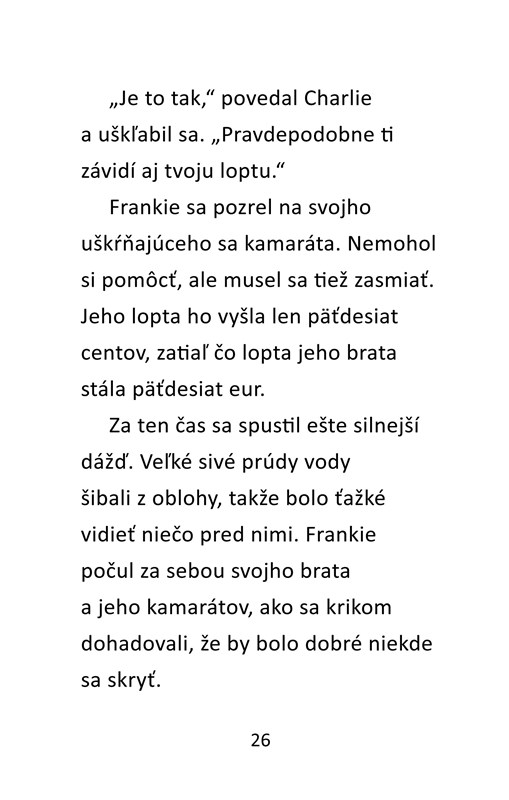 „Je to tak,“ povedal Charlie a uškľabil sa. „Pravdepodobne ti závidí aj tvoju loptu.“

Frankie sa pozrel na svojho uškŕňajúceho sa kamaráta. Nemohol si pomôcť, ale musel sa tiež zasmiať. Jeho lopta ho vyšla len päťdesiat centov, zatiaľ čo lopta jeho brata stála päťdesiat eur.

Za ten čas sa spustil ešte silnejší dážď. Veľké sivé prúdy vody šibali z oblohy, takže bolo ťažké vidieť niečo pred nimi. Frankie počul za sebou svojho brata a jeho kamarátov, ako sa krikom dohadovali, že by bolo dobré niekde sa skryť.

26